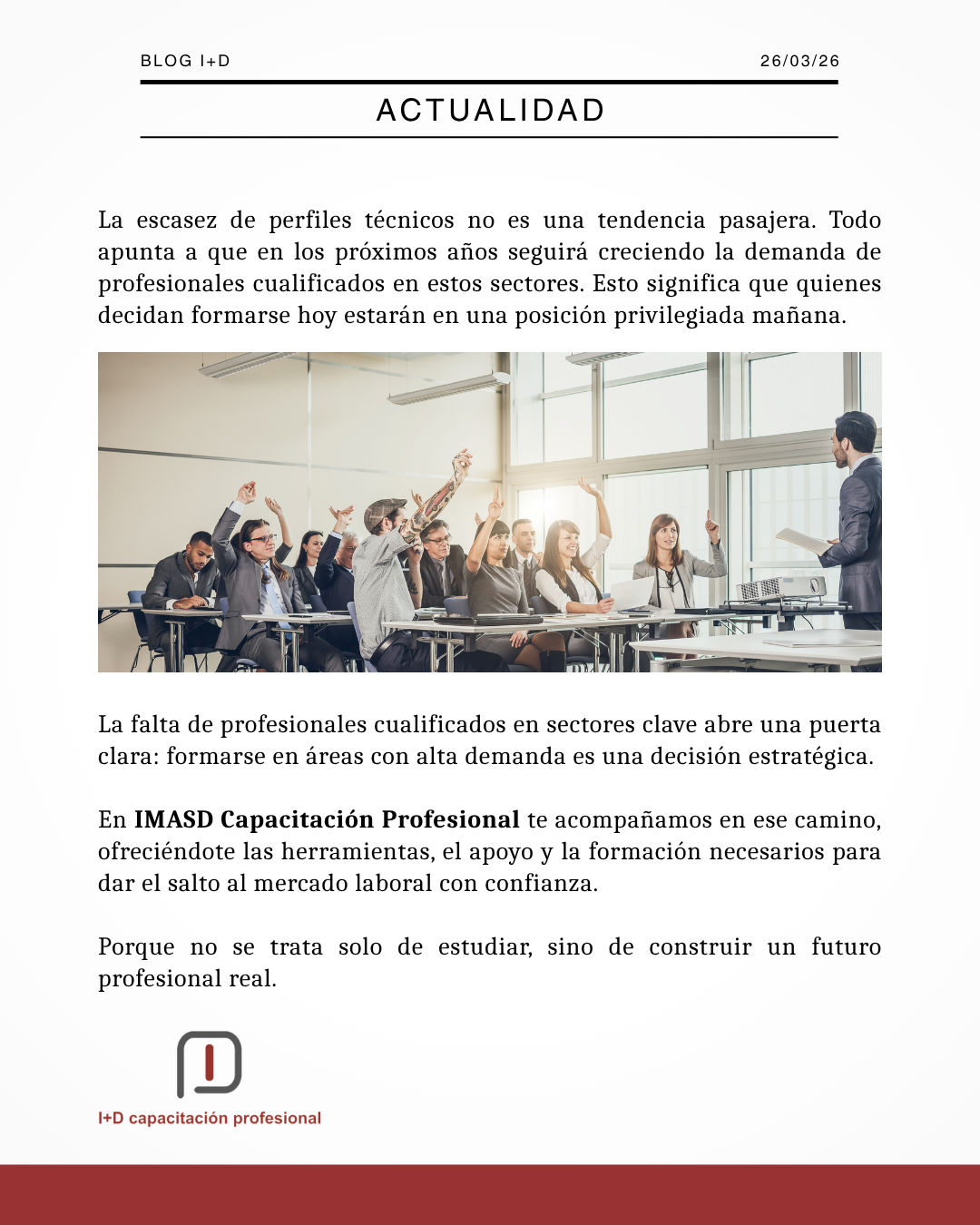 BLOG I+D 26/03/26

ACTUALIDAD

La escasez de perfiles técnicos no es una tendencia pasajera. Todo apunta a que en los próximos años seguirá creciendo la demanda de profesionales cualificados en estos sectores. Esto significa que quienes decidan formarse hoy estarán en una posición privilegiada mañana.

La falta de profesionales cualificados en sectores clave abre una puerta clara: formarse en áreas con alta demanda es una decisión estratégica.

En IMASD Capacitación Profesional te acompañamos en ese camino, ofreciéndote las herramientas, el apoyo y la formación necesarios para dar el salto al mercado laboral con confianza.

Porque no se trata solo de estudiar, sino de construir un futuro profesional real.

I+D capacitación profesional